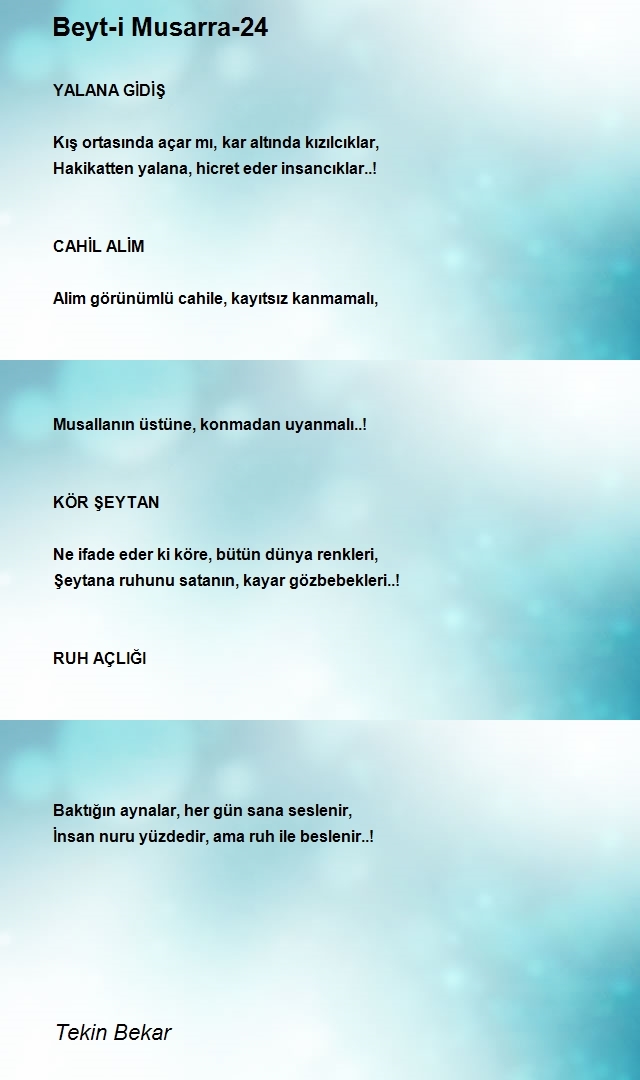 Beyt-i Musarra-24

YALANA GİDİŞ

Kış ortasında açar mı, kar altında kızılcıklar,
Hakikatten yalana, hicret eder insancıklar..!

CAHİL ALİM

Alim görünümlü cahile, kayıtsız kanmamalı,

Musallanın üstüne, konmadan uyanmalı..!

KÖR ŞEYTAN

Ne ifade eder ki köre, bütün dünya renkleri,
Şeytana ruhunu satanın, kayar gözbebekleri..!

RUH AÇLIĞI

Baktığın aynalar, her gün sana seslenir,
İnsan nuru yüzdedir, ama ruh ile beslenir..!

Tekin Bekar